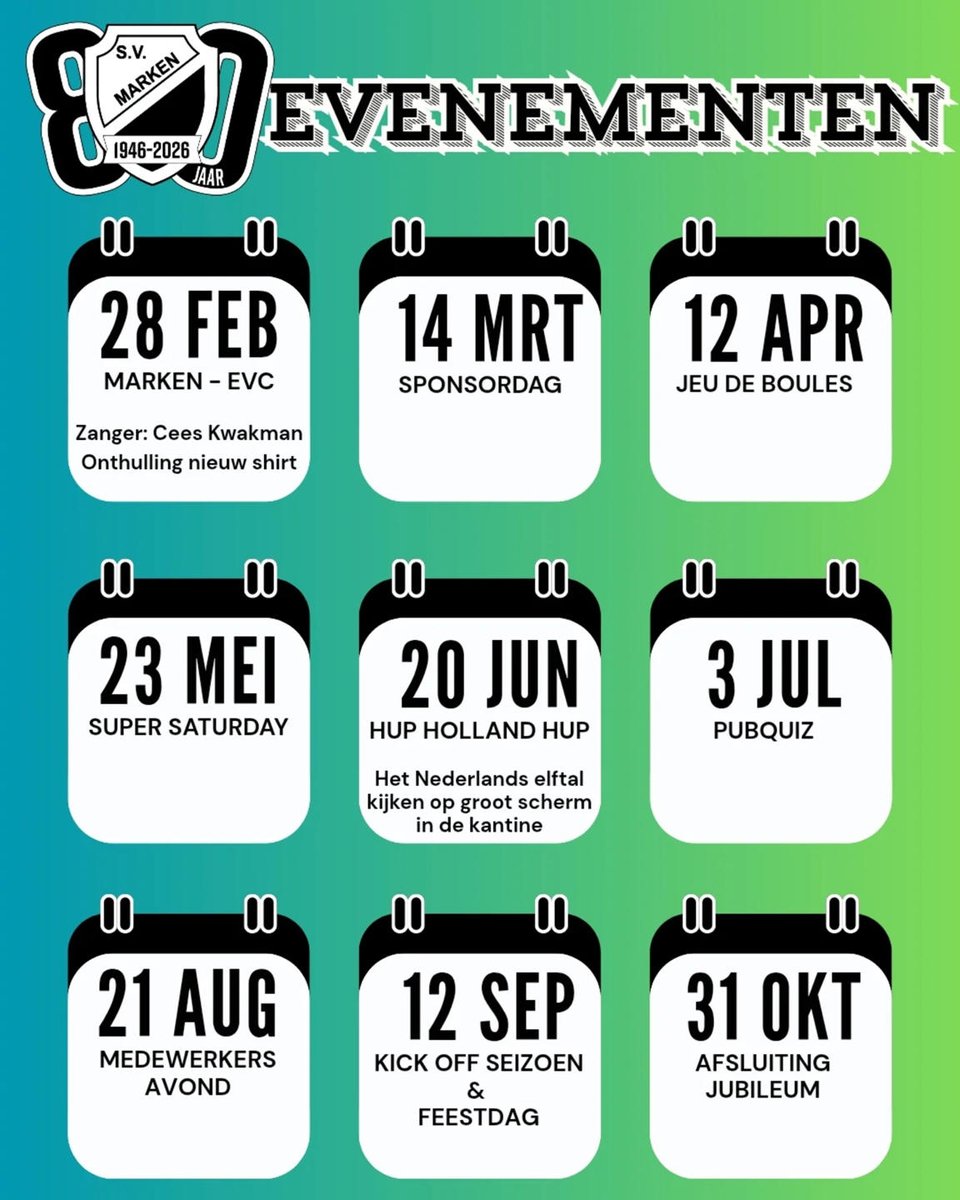 80
S.V.
MARKEN
1946-2026
JAAR

EVENEMENTEN

28 FEB
MARKEN - EVC

Zanger: Cees Kwakman
Onthulling nieuw shirt

14 MRT
SPONSORDAG

12 APR
JEU DE BOULES

23 MEI
SUPER SATURDAY

20 JUN
HUP HOLLAND HUP

Het Nederlands elftal kijken op groot scherm in de kantine

3 JUL
PUBQUIZ

21 AUG
MEDEWERKERS AVOND

12 SEP
KICK OFF SEIZOEN & FEESTDAG

31 OKT
AFSLUITING JUBILEUM